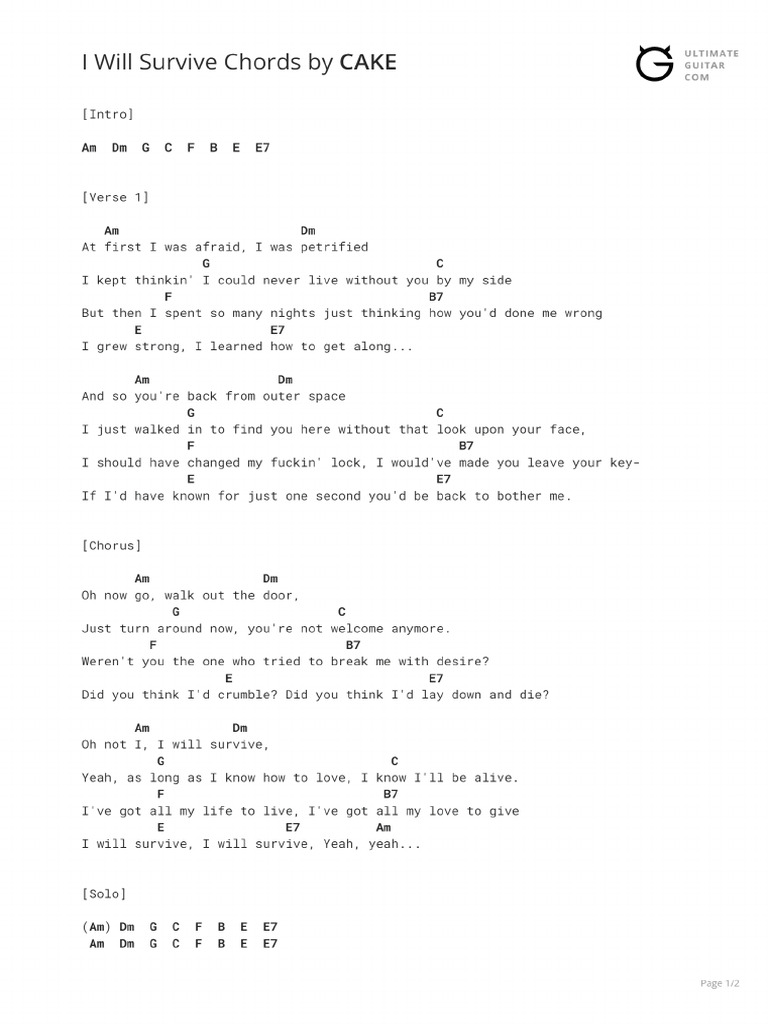 I Will Survive Chords by CAKE

ULTIMATE GUITAR COM

[Intro]

Am Dm G C F B E E7

[Verse 1]

Am Dm
At first I was afraid, I was petrified
G C
I kept thinkin' I could never live without you by my side
F B7
But then I spent so many nights just thinking how you'd done me wrong
E E7
I grew strong, I learned how to get along...

Am Dm
And so you're back from outer space
G C
I just walked in to find you here without that look upon your face,
F B7
I should have changed my fuckin' lock, I would've made you leave your key-
E E7
If I'd have known for just one second you'd be back to bother me.

[Chorus]

Am Dm
Oh now go, walk out the door,
G C
Just turn around now, you're not welcome anymore.
F B7
Weren't you the one who tried to break me with desire?
E E7
Did you think I'd crumble? Did you think I'd lay down and die?

Am Dm
Oh not I, I will survive,
G C
Yeah, as long as I know how to love, I know I'll be alive.
F B7
I've got all my life to live, I've got all my love to give
E E7 Am
I will survive, I will survive, Yeah, yeah...

[Solo]

(Am) Dm G C F B E E7
Am Dm G C F B E E7

Page 1/2